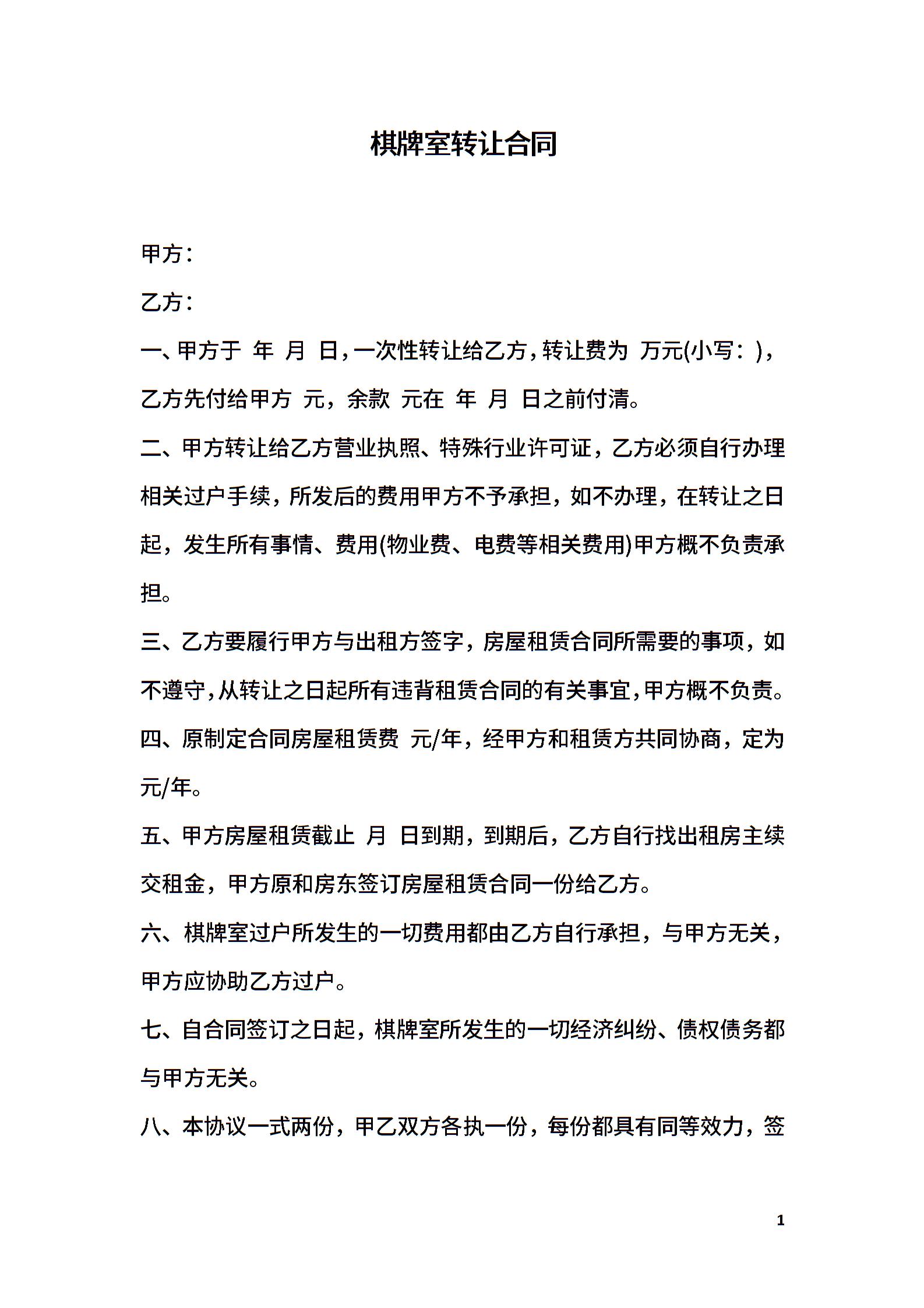 棋牌室转让合同

甲方：

乙方：

一、甲方于 年 月 日，一次性转让给乙方，转让费为 万元(小写：)，乙方先付给甲方 元，余款 元在 年 月 日之前付清。

二、甲方转让给乙方营业执照、特殊行业许可证，乙方必须自行办理相关过户手续，所发后的费用甲方不予承担，如不办理，在转让之日起，发生所有事情、费用(物业费、电费等相关费用)甲方概不负责承担。

三、乙方要履行甲方与出租方签字，房屋租赁合同所需要的事项，如不遵守，从转让之日起所有违背租赁合同的有关事宜，甲方概不负责。

四、原制定合同房屋租赁费 元/年，经甲方和租赁方共同协商，定为 元/年。

五、甲方房屋租赁截止 月 日到期，到期后，乙方自行找出租房主续交租金，甲方原和房东签订房屋租赁合同一份给乙方。

六、棋牌室过户所发生的一切费用都由乙方自行承担，与甲方无关，甲方应协助乙方过户。

七、自合同签订之日起，棋牌室所发生的一切经济纠纷、债权债务都与甲方无关。

八、本协议一式两份，甲乙双方各执一份，每份都具有同等效力，签

1